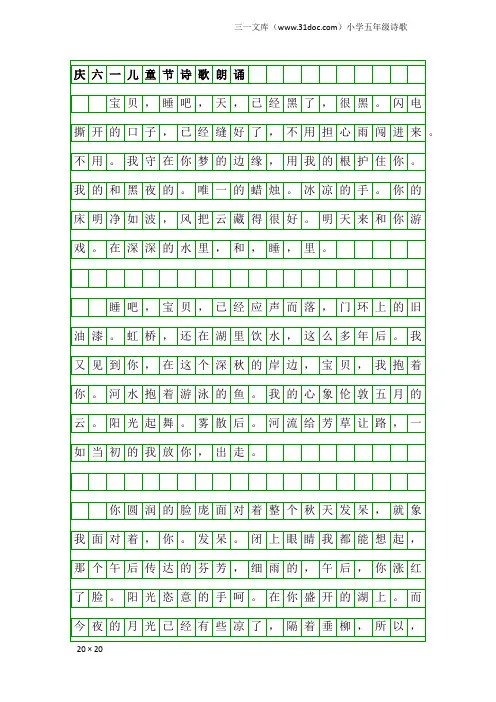 三一文库（www.31doc.com）小学五年级诗歌

庆六一儿童节诗歌朗诵

宝贝，睡吧，天，已经黑了，很黑。闪电撕开的口子，已经缝好了，不用担心雨闯进来。不用。我守在你梦的边缘，用我的根护住你。我的和黑夜的。唯一的蜡烛。冰凉的手。你的床明净如波，风把云藏得很好。明天来和你游戏。在深深的水里，和，睡，里。

睡吧，宝贝，已经应声而落，门环上的旧油漆。虹桥，还在湖里饮水，这么多年后。我又见到你，在这个深秋的岸边，宝贝，我抱着你。河水抱着游泳的鱼。我的心象伦敦五月的云。阳光起舞。雾散后。河流给芳草让路，一如当初的我放你，出走。

你圆润的脸庞面对着整个秋天发呆，就象我面对着，你。发呆。闭上眼睛我都能想起，那个午后传达的芬芳，细雨的，午后，你涨红了脸。阳光恣意的手呵。在你盛开的湖上。而今夜的月光已经有些凉了，隔着垂柳，所以，

20×20